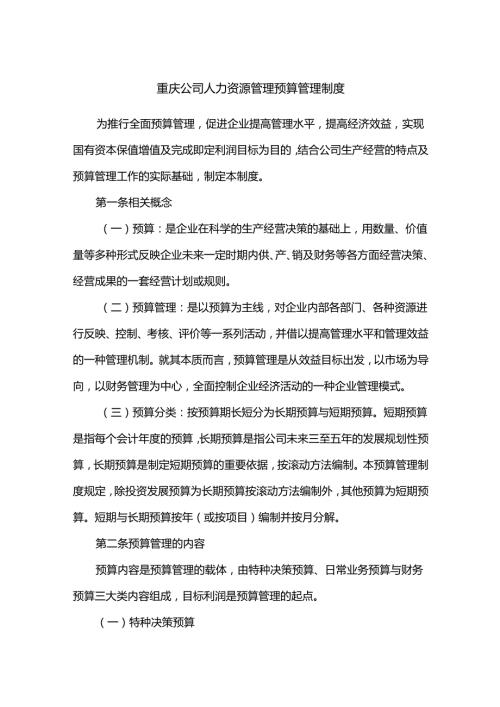 重庆公司人力资源管理预算管理制度

为推行全面预算管理，促进企业提高管理水平，提高经济效益，实现国有资本保值增值及完成即定利润目标为目的，结合公司生产经营的特点及预算管理工作的实际基础，制定本制度。

第一条相关概念

（一）预算：是企业在科学的生产经营决策的基础上，用数量、价值量等多种形式反映企业未来一定时期内供、产、销及财务等各方面经营决策、经营成果的一套经营计划或规则。

（二）预算管理：是以预算为主线，对企业内部各部门、各种资源进行反映、控制、考核、评价等一系列活动，并借以提高管理水平和管理效益的一种管理机制。就其本质而言，预算管理是从效益目标出发，以市场为导向，以财务管理为中心，全面控制企业经济活动的一种企业管理模式。

（三）预算分类：按预算期长短分为长期预算与短期预算。短期预算是指每个会计年度的预算，长期预算是指公司未来三至五年的发展规划性预算，长期预算是制定短期预算的重要依据，按滚动方法编制。本预算管理制度规定，除投资发展预算为长期预算按滚动方法编制外，其他预算为短期预算。短期与长期预算按年（或按项目）编制并按月分解。

第二条预算管理的内容

预算内容是预算管理的载体，由特种决策预算、日常业务预算与财务预算三大类内容组成，目标利润是预算管理的起点。

（一）特种决策预算